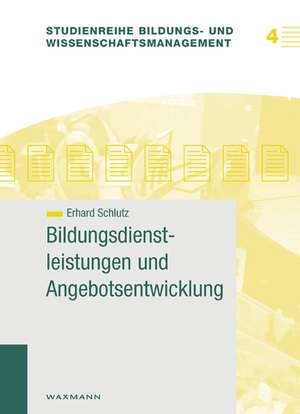 STUDIENREIHE BILDUNGS- UND WISSENSCHAFTSMANAGEMENT

4

Erhard Schlutz

Bildungsdienstleistungen und Angebotsentwicklung

WAXMANN